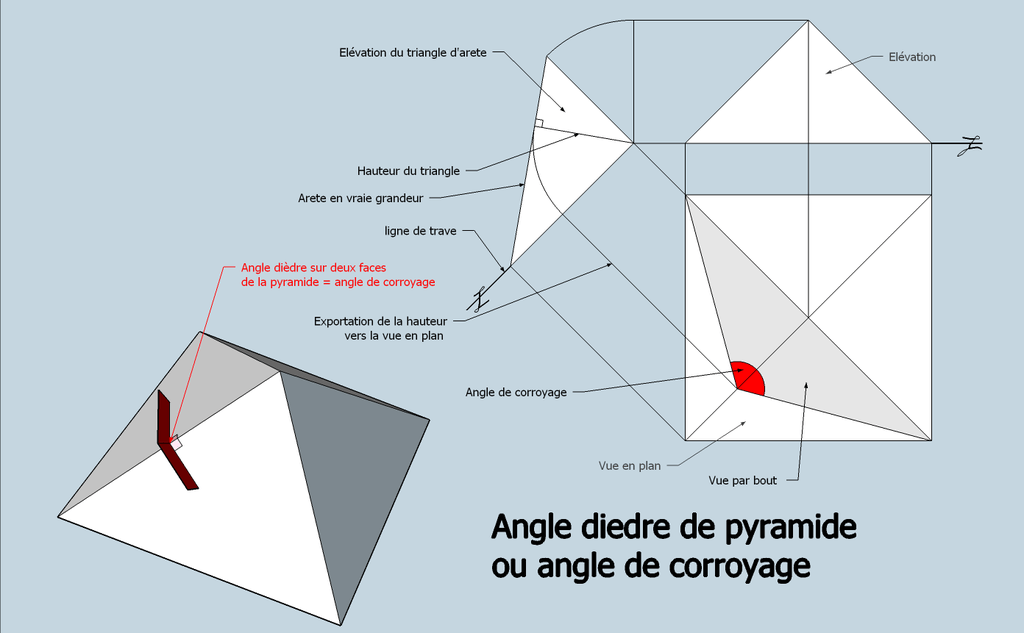 Elévation du triangle d'arete

Elévation

Hauteur du triangle

Arete en vraie grandeur

ligne de trave

Angle dièdre sur deux faces de la pyramide = angle de corroyage

Exportation de la hauteur vers la vue en plan

Angle de corroyage

Vue en plan

Vue par bout

Angle diedre de pyramide ou angle de corroyage